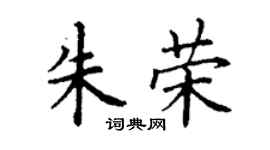 朱荣
词典网